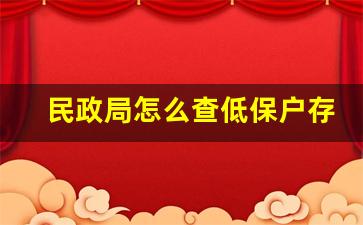 民政局怎么查低保户存